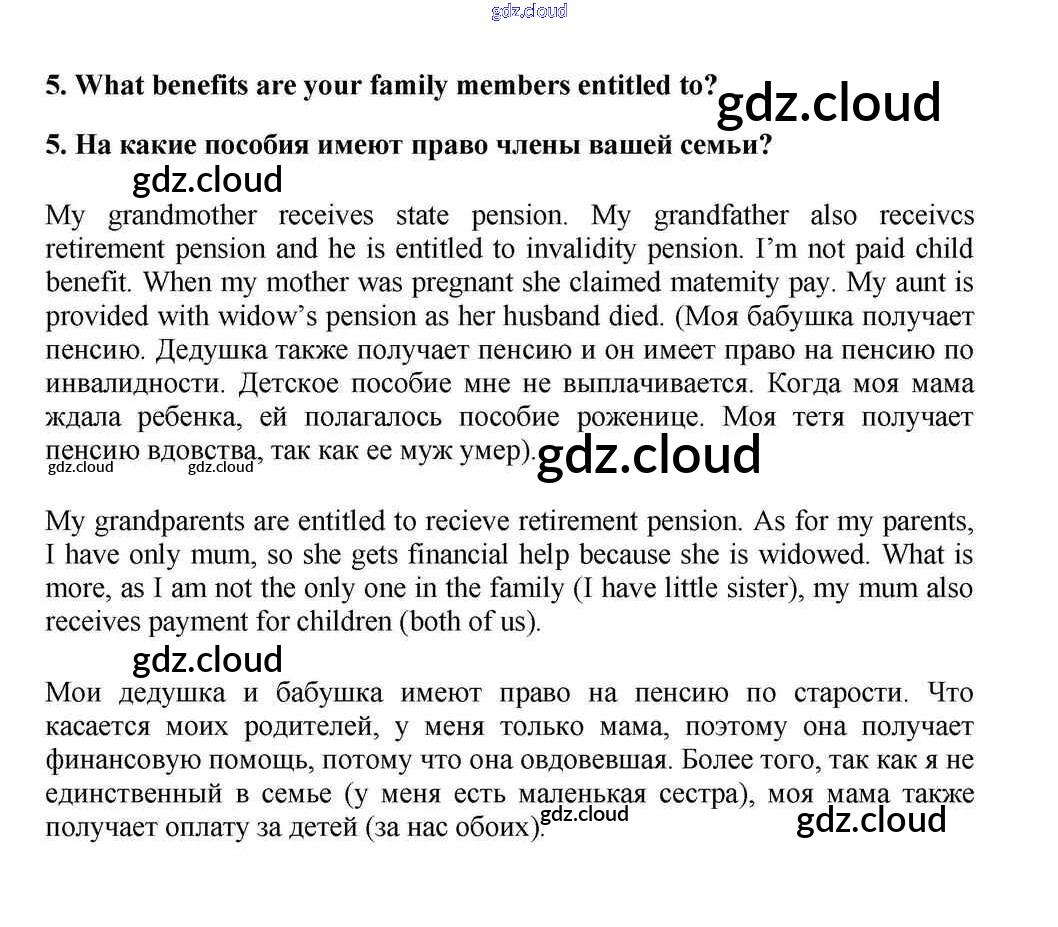 gdz.cloud

5. What benefits are your family members entitled to? gdz.cloud

5. На какие пособия имеют право члены вашей семьи?

gdz.cloud

My grandmother receives state pension. My grandfather also receivcs retirement pension and he is entitled to invalidity pension. I'm not paid child benefit. When my mother was pregnant she claimed matemity pay. My aunt is provided with widow's pension as her husband died. (Моя бабушка получает пенсию. Дедушка также получает пенсию и он имеет право на пенсию по инвалидности. Детское пособие мне не выплачивается. Когда моя мама ждала ребенка, ей полагалось пособие роженице. Моя тетя получает пенсию вдовства, так как ее муж умер). gdz.cloud gdz.cloud gdz.cloud

My grandparents are entitled to recieve retirement pension. As for my parents, I have only mum, so she gets financial help because she is widowed. What is more, as I am not the only one in the family (I have little sister), my mum also receives payment for children (both of us).

gdz.cloud

Мои дедушка и бабушка имеют право на пенсию по старости. Что касается моих родителей, у меня только мама, поэтому она получает финансовую помощь, потому что она овдовевшая. Более того, так как я не единственный в семье (у меня есть маленькая сестра), моя мама также получает оплату за детей (за нас обоих). gdz.cloud gdz.cloud